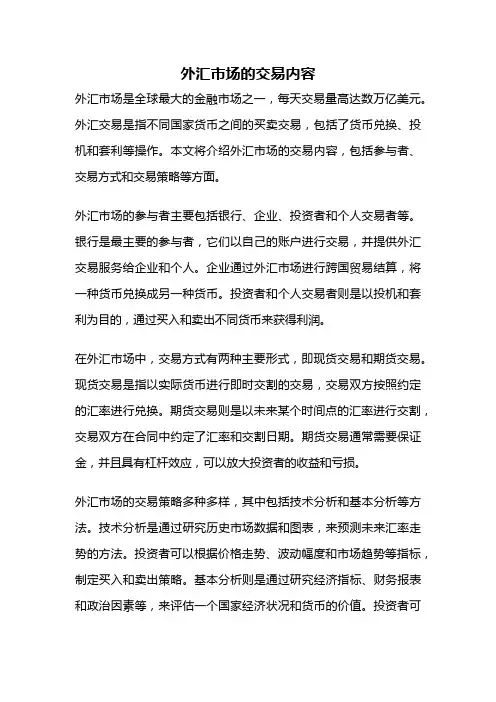 外汇市场的交易内容

外汇市场是全球最大的金融市场之一，每天交易量高达数万亿美元。外汇交易是指不同国家货币之间的买卖交易，包括了货币兑换、投机和套利等操作。本文将介绍外汇市场的交易内容，包括参与者、交易方式和交易策略等方面。

外汇市场的参与者主要包括银行、企业、投资者和个人交易者等。银行是最主要的参与者，它们以自己的账户进行交易，并提供外汇交易服务给企业和个人。企业通过外汇市场进行跨国贸易结算，将一种货币兑换成另一种货币。投资者和个人交易者则是以投机和套利为目的，通过买入和卖出不同货币来获得利润。

在外汇市场中，交易方式有两种主要形式，即现货交易和期货交易。现货交易是指以实际货币进行即时交割的交易，交易双方按照约定的汇率进行兑换。期货交易则是以未来某个时间点的汇率进行交割，交易双方在合同中约定了汇率和交割日期。期货交易通常需要保证金，并且具有杠杆效应，可以放大投资者的收益和亏损。

外汇市场的交易策略多种多样，其中包括技术分析和基本分析等方法。技术分析是通过研究历史市场数据和图表，来预测未来汇率走势的方法。投资者可以根据价格走势、波动幅度和市场趋势等指标，制定买入和卖出策略。基本分析则是通过研究经济指标、财务报表和政治因素等，来评估一个国家经济状况和货币的价值。投资者可